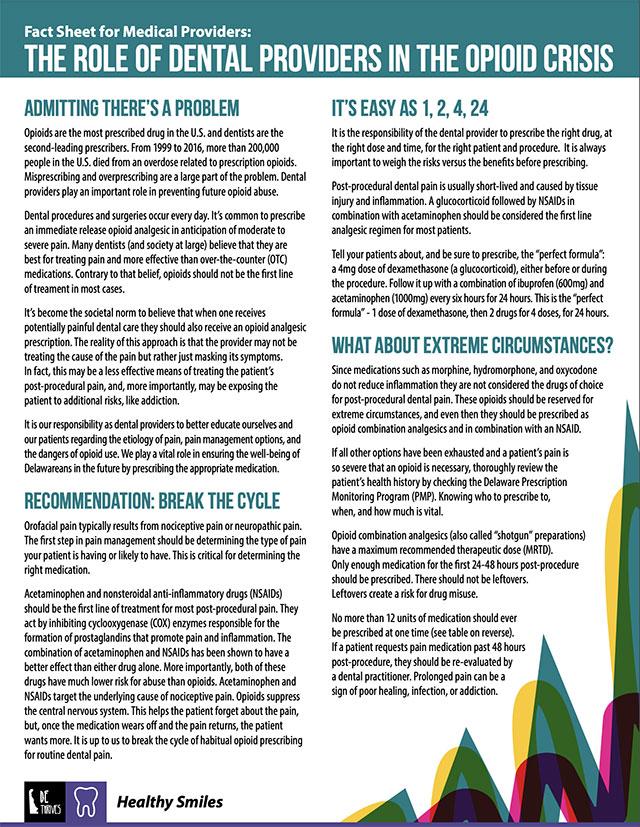 Fact Sheet for Medical Providers:
THE ROLE OF DENTAL PROVIDERS IN THE OPIOID CRISIS

ADMITTING THERE'S A PROBLEM

Opioids are the most prescribed drug in the U.S. and dentists are the second-leading prescribers. From 1999 to 2016, more than 200,000 people in the U.S. died from an overdose related to prescription opioids. Misprescribing and overprescribing are a large part of the problem. Dental providers play an important role in preventing future opioid abuse.

Dental procedures and surgeries occur every day. It's common to prescribe an immediate release opioid analgesic in anticipation of moderate to severe pain. Many dentists (and society at large) believe that they are best for treating pain and more effective than over-the-counter (OTC) medications. Contrary to that belief, opioids should not be the first line of treament in most cases.

It's become the societal norm to believe that when one receives potentially painful dental care they should also receive an opioid analgesic prescription. The reality of this approach is that the provider may not be treating the cause of the pain but rather just masking its symptoms. In fact, this may be a less effective means of treating the patient's post-procedural pain, and, more importantly, may be exposing the patient to additional risks, like addiction.

It is our responsibility as dental providers to better educate ourselves and our patients regarding the etiology of pain, pain management options, and the dangers of opioid use. We play a vital role in ensuring the well-being of Delawareans in the future by prescribing the appropriate medication.

RECOMMENDATION: BREAK THE CYCLE

Orofacial pain typically results from nociceptive pain or neuropathic pain. The first step in pain management should be determining the type of pain your patient is having or likely to have. This is critical for determining the right medication.

Acetaminophen and nonsteroidal anti-inflammatory drugs (NSAIDs) should be the first line of treatment for most post-procedural pain. They act by inhibiting cyclooxygenase (COX) enzymes responsible for the formation of prostaglandins that promote pain and inflammation. The combination of acetaminophen and NSAIDs has been shown to have a better effect than either drug alone. More importantly, both of these drugs have much lower risk for abuse than opioids. Acetaminophen and NSAIDs target the underlying cause of nociceptive pain. Opioids suppress the central nervous system. This helps the patient forget about the pain, but, once the medication wears off and the pain returns, the patient wants more. It is up to us to break the cycle of habitual opioid prescribing for routine dental pain.

IT'S EASY AS 1, 2, 4, 24

It is the responsibility of the dental provider to prescribe the right drug, at the right dose and time, for the right patient and procedure. It is always important to weigh the risks versus the benefits before prescribing.

Post-procedural dental pain is usually short-lived and caused by tissue injury and inflammation. A glucocorticoid followed by NSAIDs in combination with acetaminophen should be considered the first line analgesic regimen for most patients.

Tell your patients about, and be sure to prescribe, the "perfect formula": a 4mg dose of dexamethasone (a glucocorticoid), either before or during the procedure. Follow it up with a combination of ibuprofen (600mg) and acetaminophen (1000mg) every six hours for 24 hours. This is the "perfect formula" - 1 dose of dexamethasone, then 2 drugs for 4 doses, for 24 hours.

WHAT ABOUT EXTREME CIRCUMSTANCES?

Since medications such as morphine, hydromorphone, and oxycodone do not reduce inflammation they are not considered the drugs of choice for post-procedural dental pain. These opioids should be reserved for extreme circumstances, and even then they should be prescribed as opioid combination analgesics and in combination with an NSAID.

If all other options have been exhausted and a patient's pain is so severe that an opioid is necessary, thoroughly review the patient's health history by checking the Delaware Prescription Monitoring Program (PMP). Knowing who to prescribe to, when, and how much is vital.

Opioid combination analgesics (also called "shotgun" preparations) have a maximum recommended therapeutic dose (MRTD). Only enough medication for the first 24-48 hours post-procedure should be prescribed. There should not be leftovers. Leftovers create a risk for drug misuse.

No more than 12 units of medication should ever be prescribed at one time (see table on reverse). If a patient requests pain medication past 48 hours post-procedure, they should be re-evaluated by a dental practitioner. Prolonged pain can be a sign of poor healing, infection, or addiction.

DE THRIVES

Healthy Smiles